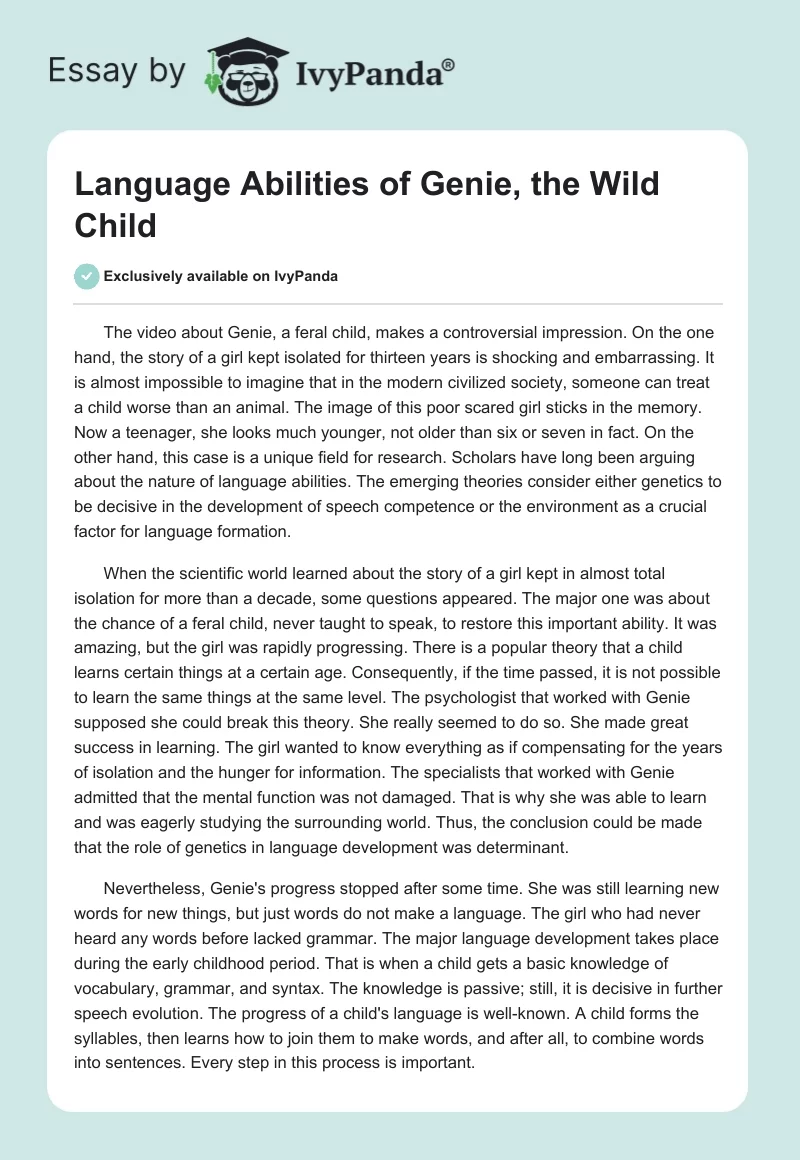 Essay by IvyPanda®

Language Abilities of Genie, the Wild Child

Exclusively available on IvyPanda

The video about Genie, a feral child, makes a controversial impression. On the one hand, the story of a girl kept isolated for thirteen years is shocking and embarrassing. It is almost impossible to imagine that in the modern civilized society, someone can treat a child worse than an animal. The image of this poor scared girl sticks in the memory. Now a teenager, she looks much younger, not older than six or seven in fact. On the other hand, this case is a unique field for research. Scholars have long been arguing about the nature of language abilities. The emerging theories consider either genetics to be decisive in the development of speech competence or the environment as a crucial factor for language formation.

When the scientific world learned about the story of a girl kept in almost total isolation for more than a decade, some questions appeared. The major one was about the chance of a feral child, never taught to speak, to restore this important ability. It was amazing, but the girl was rapidly progressing. There is a popular theory that a child learns certain things at a certain age. Consequently, if the time passed, it is not possible to learn the same things at the same level. The psychologist that worked with Genie supposed she could break this theory. She really seemed to do so. She made great success in learning. The girl wanted to know everything as if compensating for the years of isolation and the hunger for information. The specialists that worked with Genie admitted that the mental function was not damaged. That is why she was able to learn and was eagerly studying the surrounding world. Thus, the conclusion could be made that the role of genetics in language development was determinant.

Nevertheless, Genie's progress stopped after some time. She was still learning new words for new things, but just words do not make a language. The girl who had never heard any words before lacked grammar. The major language development takes place during the early childhood period. That is when a child gets a basic knowledge of vocabulary, grammar, and syntax. The knowledge is passive; still, it is decisive in further speech evolution. The progress of a child's language is well-known. A child forms the syllables, then learns how to join them to make words, and after all, to combine words into sentences. Every step in this process is important.